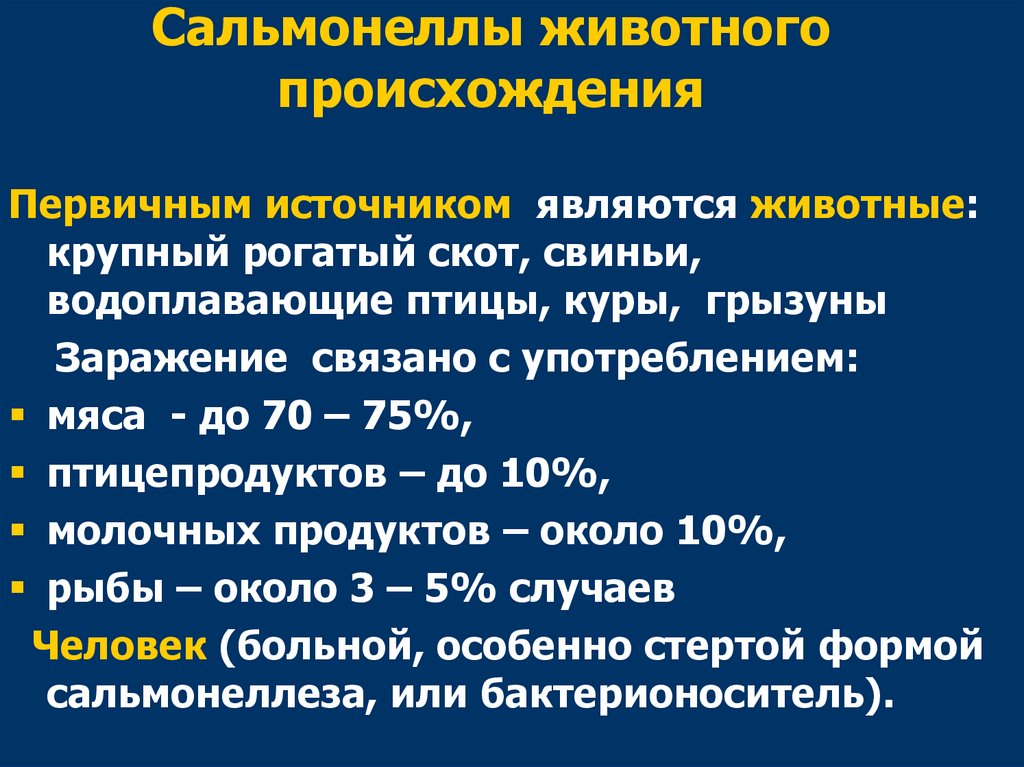 Сальмонеллы животного происхождения

Первичным источником являются животные: крупный рогатый скот, свиньи, водоплавающие птицы, куры, грызуны

Заражение связано с употреблением:

• мяса - до 70 – 75%,
• птицепродуктов – до 10%,
• молочных продуктов – около 10%,
• рыбы – около 3 – 5% случаев

Человек (больной, особенно стертой формой сальмонеллеза, или бактерионоситель).